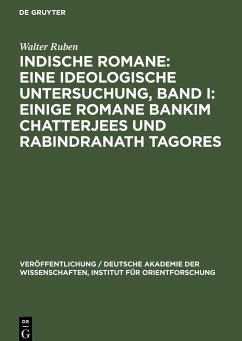 DE GRUYTER

Walter Ruben

INDISCHE ROMANE: EINE IDEOLOGISCHE UNTERSUCHUNG, BAND I: EINIGE ROMANE BANKIM CHATTERJEES UND RABINDRANATH TAGORES

VERÖFFENTLICHUNG / DEUTSCHE AKADEMIE DER WISSENSCHAFTEN, INSTITUT FÜR ORIENTFORSCHUNG

DE G